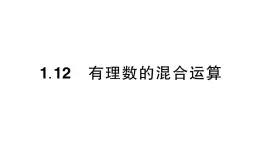 1.12 有理数的混合运算